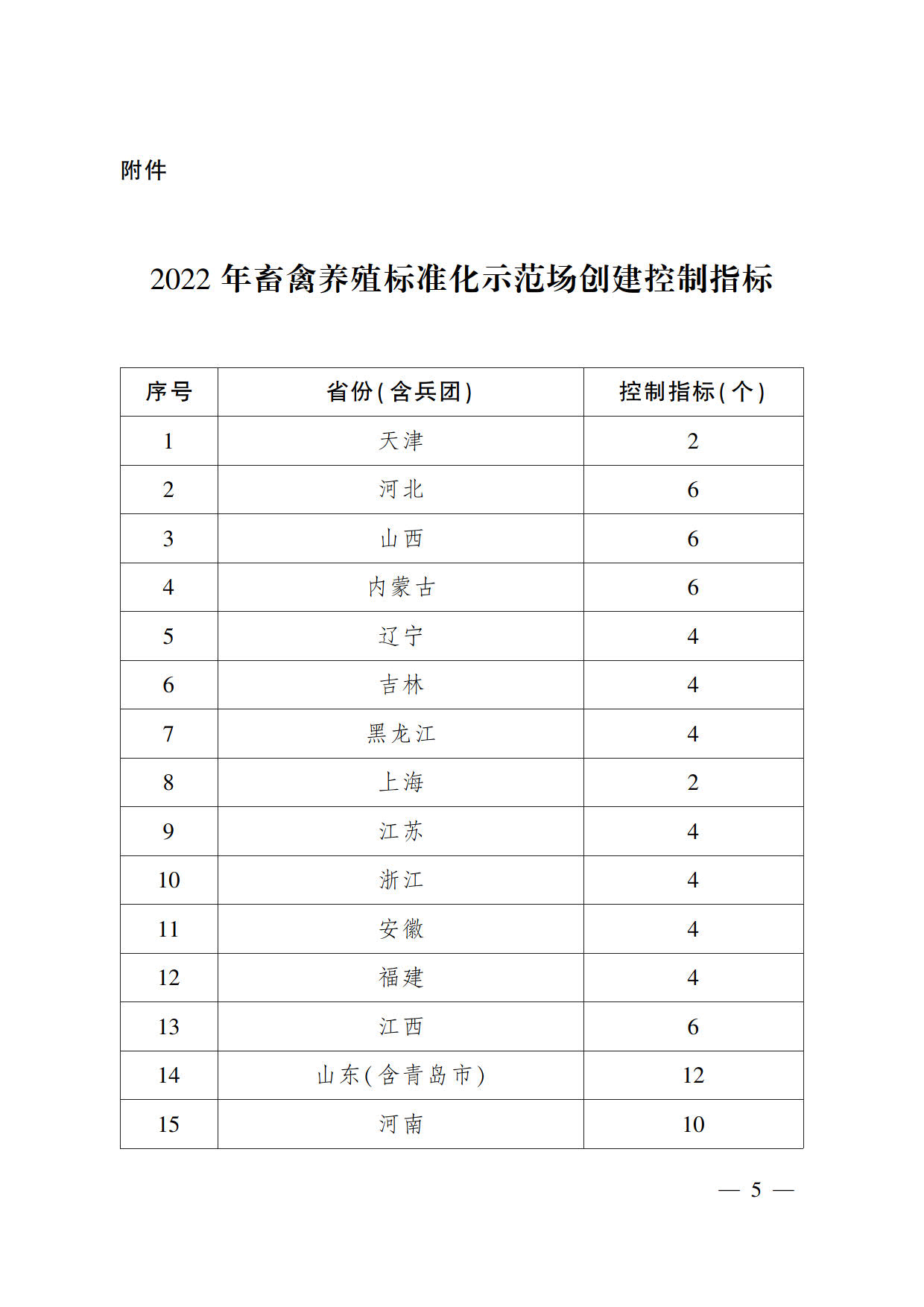 附件

2022 年畜禽养殖标准化示范场创建控制指标

| 序号 | 省份(含兵团) | 控制指标(个) |
|---|---|---|
| 1 | 天津 | 2 |
| 2 | 河北 | 6 |
| 3 | 山西 | 6 |
| 4 | 内蒙古 | 6 |
| 5 | 辽宁 | 4 |
| 6 | 吉林 | 4 |
| 7 | 黑龙江 | 4 |
| 8 | 上海 | 2 |
| 9 | 江苏 | 4 |
| 10 | 浙江 | 4 |
| 11 | 安徽 | 4 |
| 12 | 福建 | 4 |
| 13 | 江西 | 6 |
| 14 | 山东(含青岛市) | 12 |
| 15 | 河南 | 10 |

— 5 —